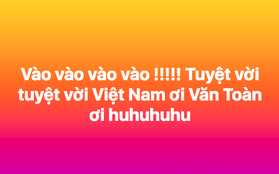 Vào vào vào vào !!!!! Tuyệt vời tuyệt vời Việt Nam ơi Văn Toàn ơi huhuhuhu